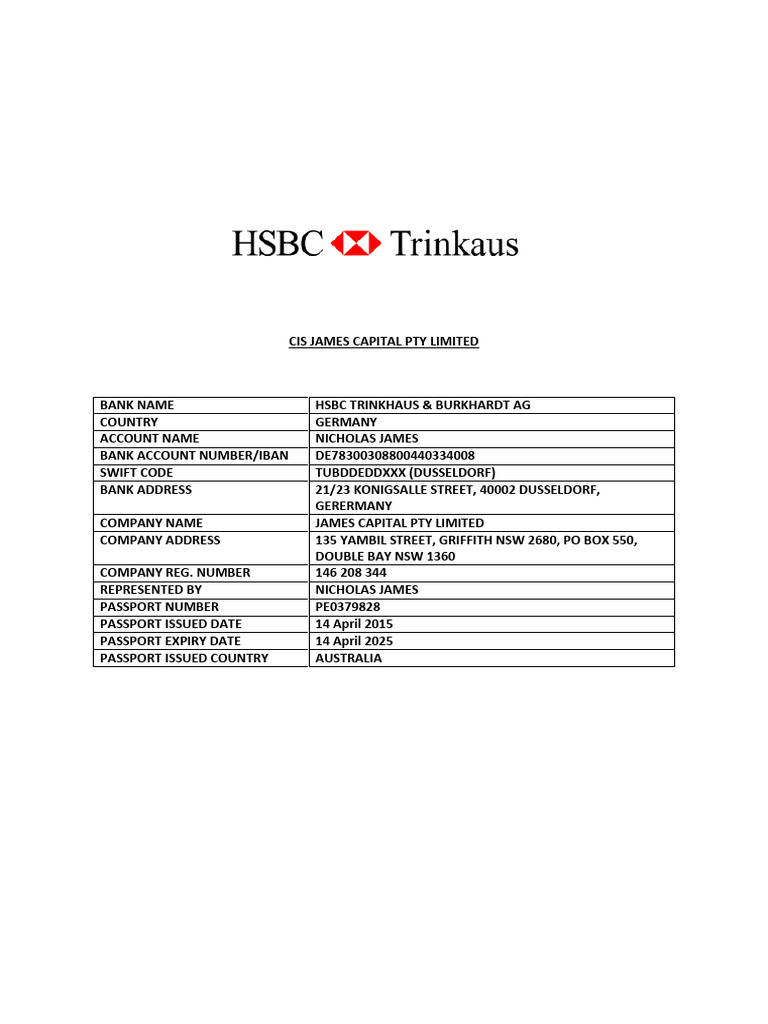 HSBC Trinkaus

CIS JAMES CAPITAL PTY LIMITED

| BANK NAME | HSBC TRINKHAUS & BURKHARDT AG |
|---|---|
| COUNTRY | GERMANY |
| ACCOUNT NAME | NICHOLAS JAMES |
| BANK ACCOUNT NUMBER/IBAN | DE78300308800440334008 |
| SWIFT CODE | TUBDDEDDXXX (DUSSELDORF) |
| BANK ADDRESS | 21/23 KONIGSALLE STREET, 40002 DUSSELDORF, GERERMANY |
| COMPANY NAME | JAMES CAPITAL PTY LIMITED |
| COMPANY ADDRESS | 135 YAMBIL STREET, GRIFFITH NSW 2680, PO BOX 550, DOUBLE BAY NSW 1360 |
| COMPANY REG. NUMBER | 146 208 344 |
| REPRESENTED BY | NICHOLAS JAMES |
| PASSPORT NUMBER | PE0379828 |
| PASSPORT ISSUED DATE | 14 April 2015 |
| PASSPORT EXPIRY DATE | 14 April 2025 |
| PASSPORT ISSUED COUNTRY | AUSTRALIA |